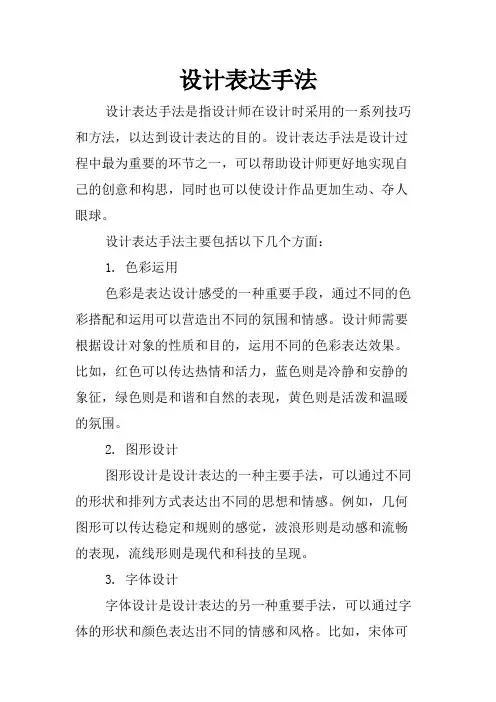 设计表达手法

设计表达手法是指设计师在设计时采用的一系列技巧和方法，以达到设计表达的目的。设计表达手法是设计过程中最为重要的环节之一，可以帮助设计师更好地实现自己的创意和构思，同时也可以使设计作品更加生动、夺人眼球。

设计表达手法主要包括以下几个方面：

1. 色彩运用

色彩是表达设计感受的一种重要手段，通过不同的色彩搭配和运用可以营造出不同的氛围和情感。设计师需要根据设计对象的性质和目的，运用不同的色彩表达效果。比如，红色可以传达热情和活力，蓝色则是冷静和安静的象征，绿色则是和谐和自然的表现，黄色则是活泼和温暖的氛围。

2. 图形设计

图形设计是设计表达的一种主要手法，可以通过不同的形状和排列方式表达出不同的思想和情感。例如，几何图形可以传达稳定和规则的感觉，波浪形则是动感和流畅的表现，流线形则是现代和科技的呈现。

3. 字体设计

字体设计是设计表达的另一种重要手法，可以通过字体的形状和颜色表达出不同的情感和风格。比如，宋体可